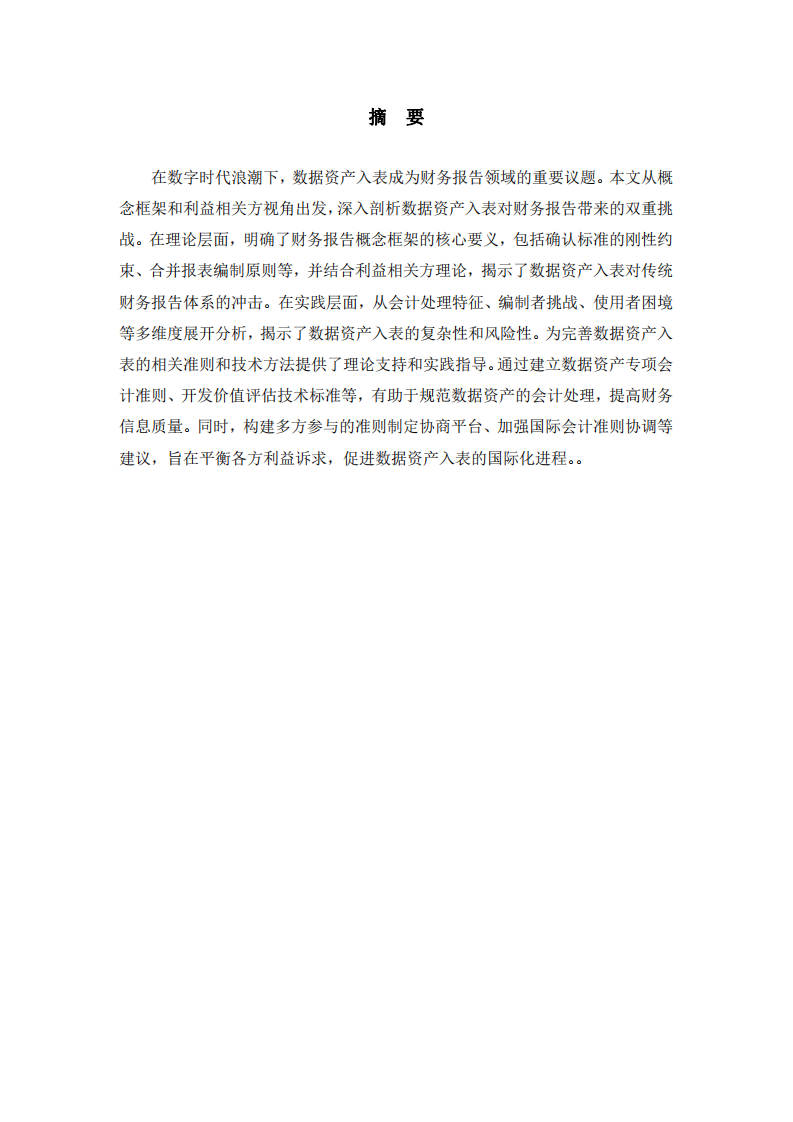 摘　要

在数字时代浪潮下，数据资产入表成为财务报告领域的重要议题。本文从概念框架和利益相关方视角出发，深入剖析数据资产入表对财务报告带来的双重挑战。在理论层面，明确了财务报告概念框架的核心要义，包括确认标准的刚性约束、合并报表编制原则等，并结合利益相关方理论，揭示了数据资产入表对传统财务报告体系的冲击。在实践层面，从会计处理特征、编制者挑战、使用者困境等多维度展开分析，揭示了数据资产入表的复杂性和风险性。为完善数据资产入表的相关准则和技术方法提供了理论支持和实践指导。通过建立数据资产专项会计准则、开发价值评估技术标准等，有助于规范数据资产的会计处理，提高财务信息质量。同时，构建多方参与的准则制定协商平台、加强国际会计准则协调等建议，旨在平衡各方利益诉求，促进数据资产入表的国际化进程。。